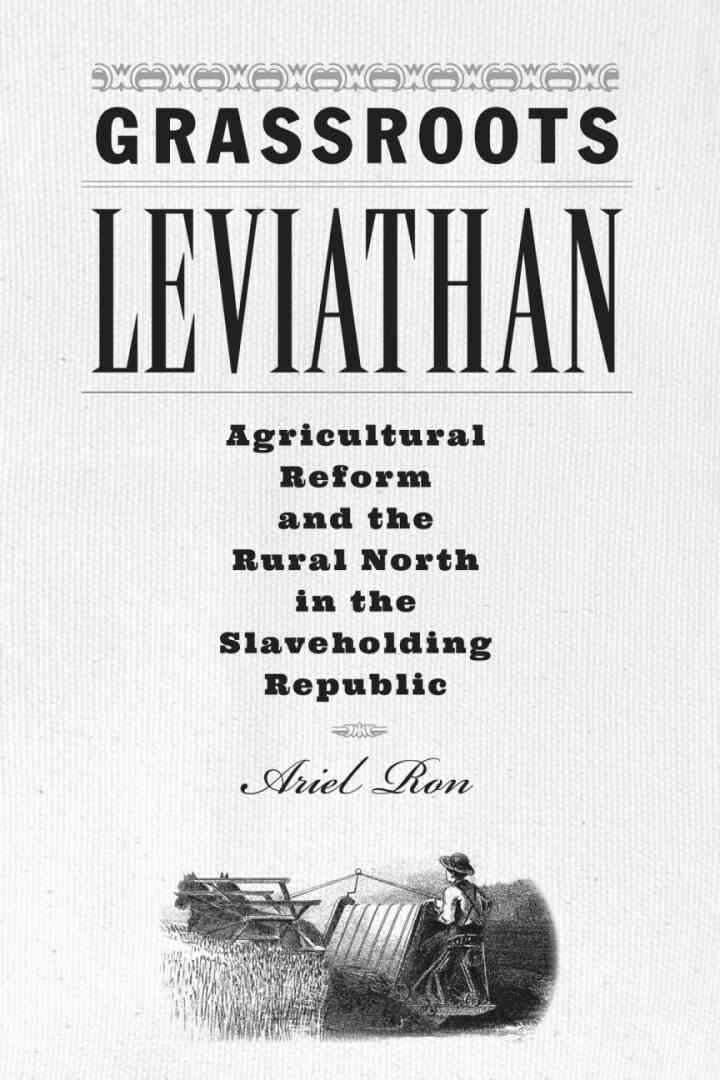 GRASSROOTS

LEVIATHAN

Agricultural
Reform
and the
Rural North
in the
Slaveholding
Republic

Ariel Ron